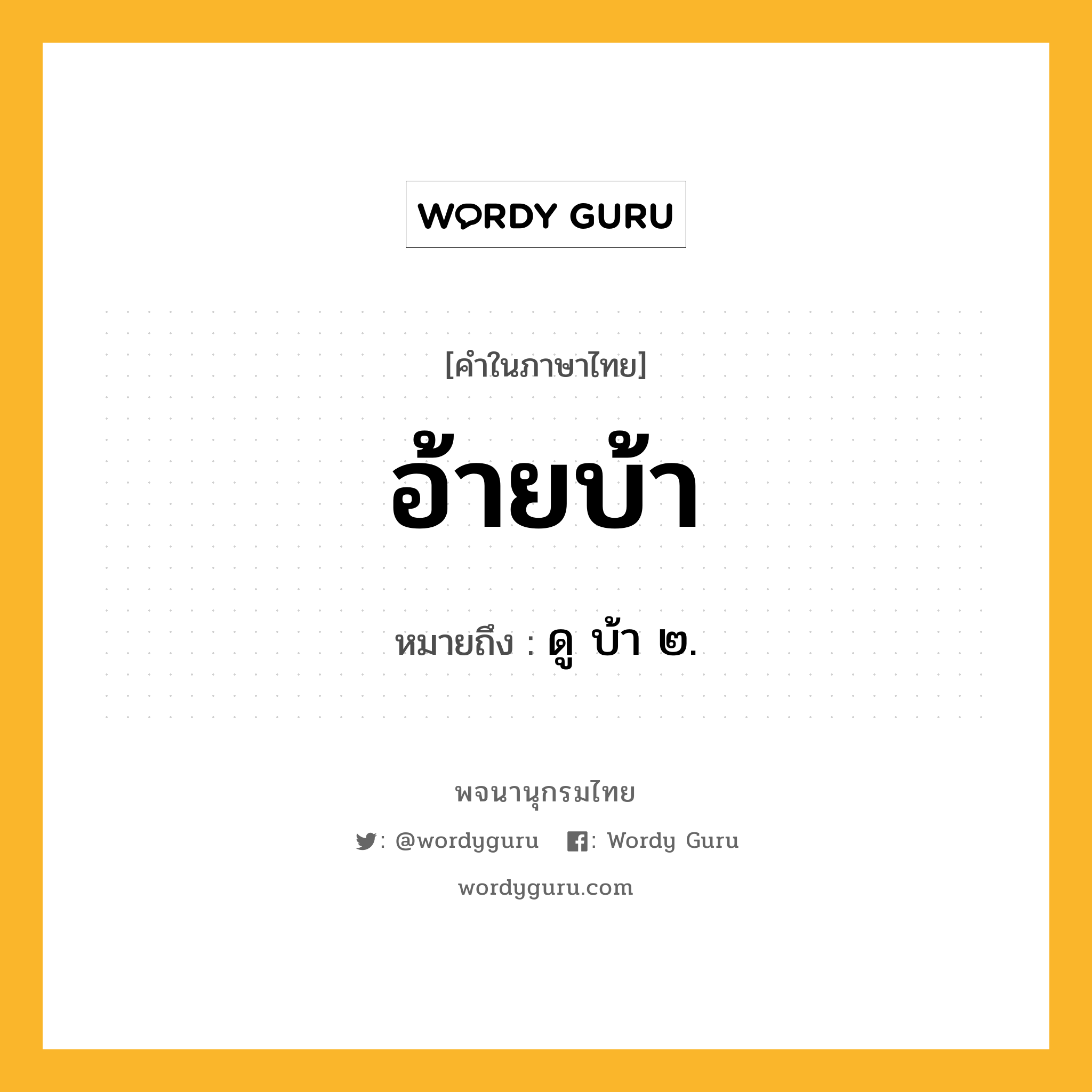 WORDY GURU

[คำในภาษาไทย]

อ้ายบ้า

หมายถึง : ดู บ้า ๒.

พจนานุกรมไทย

: @wordyguru : Wordy Guru

wordyguru.com